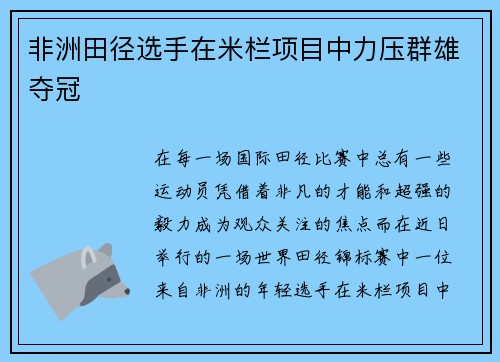 非洲田径选手在米栏项目中力压群雄夺冠

在每一场国际田径比赛中总有一些运动员凭借着非凡的才能和超强的毅力成为观众关注的焦点而在近日举行的一场世界田径锦标赛中一位来自非洲的年轻选手在米栏项目中